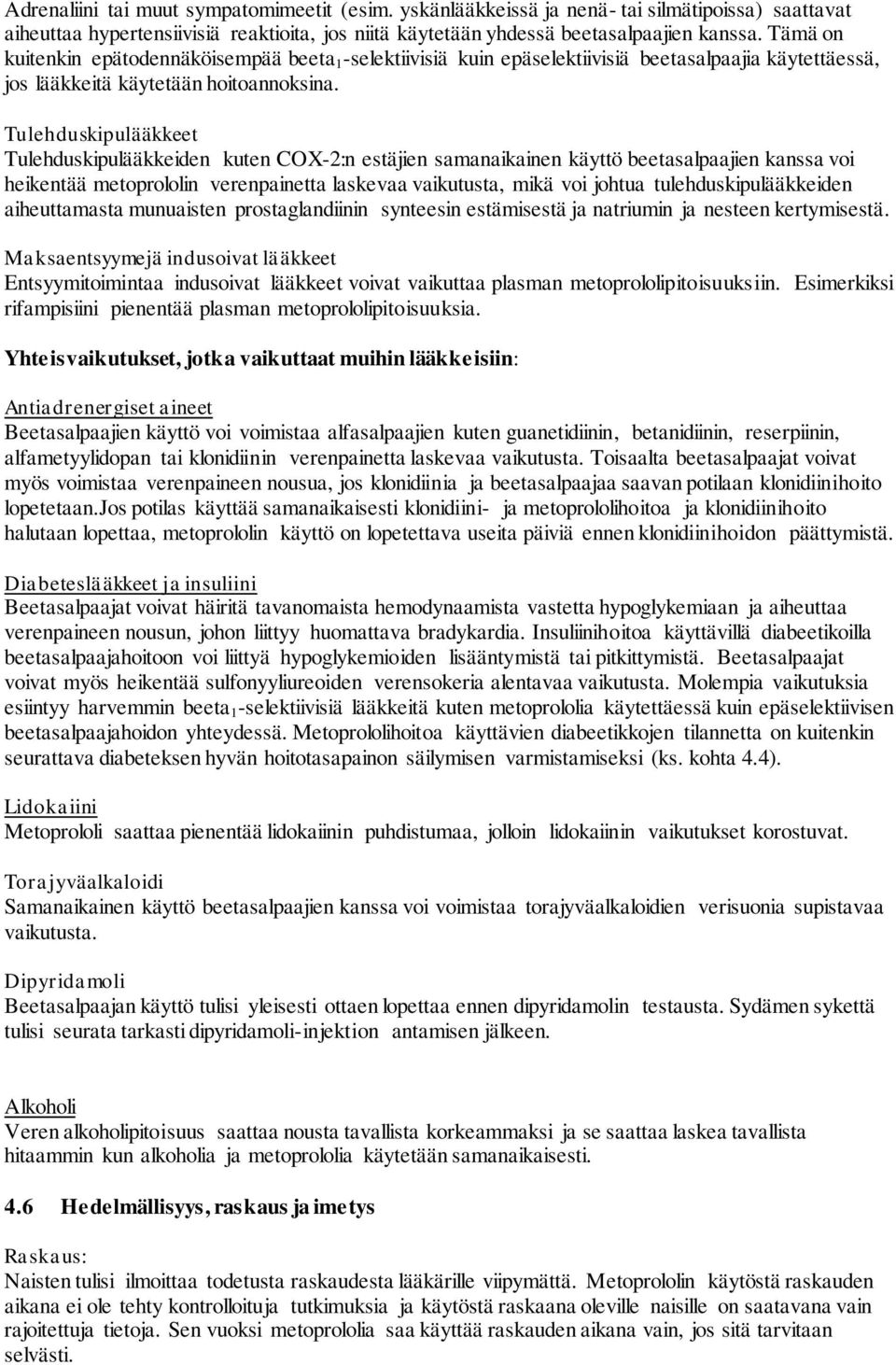 Adrenaliini tai muut sympatomimeetit (esim. yskänlääkkeissä ja nenä- tai silmätipoissa) saattavat aiheuttaa hypertensiivisiä reaktioita, jos niitä käytetään yhdessä beetasalpaajien kanssa. Tämä on kuitenkin epätodennäköisempää beeta$_1$-selektiivisiä kuin epäselektiivisiä beetasalpaajia käytettäessä, jos lääkkeitä käytetään hoitoannoksina.

Tulehduskipulääkkeet
Tulehduskipulääkkeiden kuten COX-2:n estäjien samanaikainen käyttö beetasalpaajien kanssa voi heikentää metoprololin verenpainetta laskevaa vaikutusta, mikä voi johtua tulehduskipulääkkeiden aiheuttamasta munuaisten prostaglandiinin synteesin estämisestä ja natriumin ja nesteen kertymisestä.

Maksaentsyymejä indusoivat lääkkeet
Entsyymitoimintaa indusoivat lääkkeet voivat vaikuttaa plasman metoprololipitoisuuksiin. Esimerkiksi rifampisiini pienentää plasman metoprololipitoisuuksia.

Yhteisvaikutukset, jotka vaikuttaat muihin lääkkeisiin:

Antiadrenergiset aineet
Beetasalpaajien käyttö voi voimistaa alfasalpaajien kuten guanetidiinin, betanidiinin, reserpiinin, alfametyylidopan tai klonidiinin verenpainetta laskevaa vaikutusta. Toisaalta beetasalpaajat voivat myös voimistaa verenpaineen nousua, jos klonidiinia ja beetasalpaajaa saavan potilaan klonidiinihoito lopetetaan.Jos potilas käyttää samanaikaisesti klonidiini- ja metoprololihoitoa ja klonidiinihoito halutaan lopettaa, metoprololin käyttö on lopetettava useita päiviä ennen klonidiinihoidon päättymistä.

Diabeteslääkkeet ja insuliini
Beetasalpaajat voivat häiritä tavanomaista hemodynaamista vastetta hypoglykemiaan ja aiheuttaa verenpaineen nousun, johon liittyy huomattava bradykardia. Insuliinihoitoa käyttävillä diabeetikoilla beetasalpaajahoitoon voi liittyä hypoglykemioiden lisääntymistä tai pitkittymistä. Beetasalpaajat voivat myös heikentää sulfonyyliureoiden verensokeria alentavaa vaikutusta. Molempia vaikutuksia esiintyy harvemmin beeta$_1$-selektiivisiä lääkkeitä kuten metoprololia käytettäessä kuin epäselektiivisen beetasalpaajahoidon yhteydessä. Metoprololihoitoa käyttävien diabeetikkojen tilannetta on kuitenkin seurattava diabeteksen hyvän hoitotasapainon säilymisen varmistamiseksi (ks. kohta 4.4).

Lidokaiini
Metoprololi saattaa pienentää lidokaiinin puhdistumaa, jolloin lidokaiinin vaikutukset korostuvat.

Torajyväalkaloidi
Samanaikainen käyttö beetasalpaajien kanssa voi voimistaa torajyväalkaloidien verisuonia supistavaa vaikutusta.

Dipyridamoli
Beetasalpaajan käyttö tulisi yleisesti ottaen lopettaa ennen dipyridamolin testausta. Sydämen sykettä tulisi seurata tarkasti dipyridamoli-injektion antamisen jälkeen.

Alkoholi
Veren alkoholipitoisuus saattaa nousta tavallista korkeammaksi ja se saattaa laskea tavallista hitaammin kun alkoholia ja metoprololia käytetään samanaikaisesti.

4.6 Hedelmällisyys, raskaus ja imetys

Raskaus:
Naisten tulisi ilmoittaa todetusta raskaudesta lääkärille viipymättä. Metoprololin käytöstä raskauden aikana ei ole tehty kontrolloituja tutkimuksia ja käytöstä raskaana oleville naisille on saatavana vain rajoitettuja tietoja. Sen vuoksi metoprololia saa käyttää raskauden aikana vain, jos sitä tarvitaan selvästi.